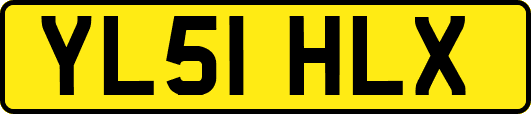 YL51 HLX